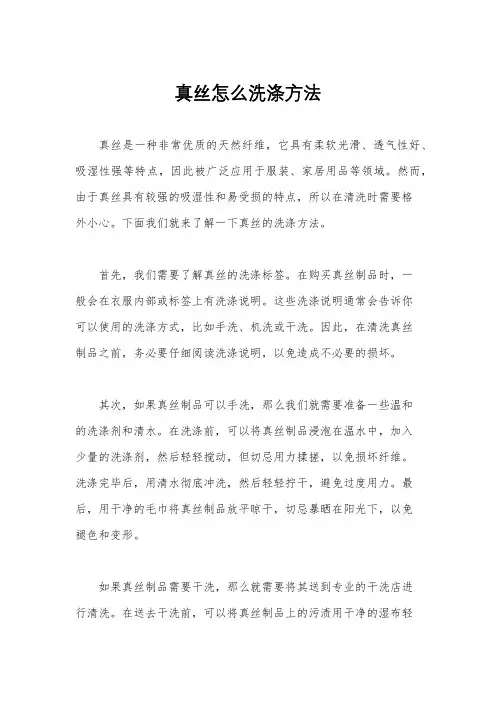 真丝怎么洗涤方法

真丝是一种非常优质的天然纤维，它具有柔软光滑、透气性好、吸湿性强等特点，因此被广泛应用于服装、家居用品等领域。然而，由于真丝具有较强的吸湿性和易受损的特点，所以在清洗时需要格外小心。下面我们就来了解一下真丝的洗涤方法。

首先，我们需要了解真丝的洗涤标签。在购买真丝制品时，一般会在衣服内部或标签上有洗涤说明。这些洗涤说明通常会告诉你可以使用的洗涤方式，比如手洗、机洗或干洗。因此，在清洗真丝制品之前，务必要仔细阅读洗涤说明，以免造成不必要的损坏。

其次，如果真丝制品可以手洗，那么我们就需要准备一些温和的洗涤剂和清水。在洗涤前，可以将真丝制品浸泡在温水中，加入少量的洗涤剂，然后轻轻搅动，但切忌用力揉搓，以免损坏纤维。洗涤完毕后，用清水彻底冲洗，然后轻轻拧干，避免过度用力。最后，用干净的毛巾将真丝制品放平晾干，切忌暴晒在阳光下，以免褪色和变形。

如果真丝制品需要干洗，那么就需要将其送到专业的干洗店进行清洗。在送去干洗前，可以将真丝制品上的污渍用干净的湿布轻